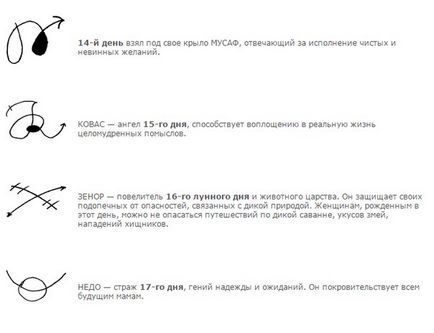 14-й день взял под свое крыло МУСАФ, отвечающий за исполнение чистых и невинных желаний.

КОВАС — ангел 15-го дня, способствует воплощению в реальную жизнь целомудренных помыслов.

ЗЕНОР — повелитель 16-го лунного дня и животного царства. Он защищает своих подопечных от опасностей, связанных с дикой природой. Женщинам, рожденным в этот день, можно не опасаться путешествий по дикой саванне, укусов змей, нападений хищников.

НЕДО — страж 17-го дня, гений надежды и ожиданий. Он покровительствует всем будущим мамам.